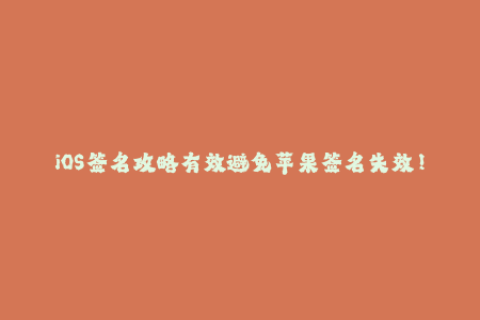 iOS签名攻略有效避免苹果签名失效！